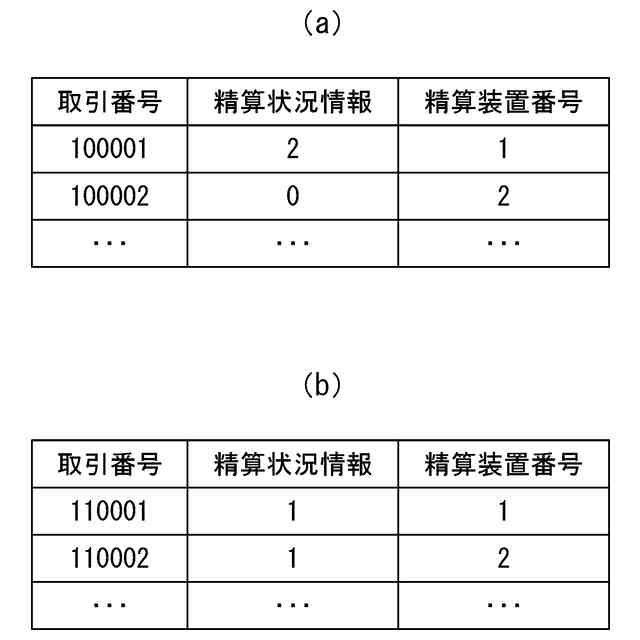 (a)

| 取引番号 | 精算状況情報 | 精算装置番号 |
|---|---|---|
| 100001 | 2 | 1 |
| 100002 | 0 | 2 |
| ・・・ | ・・・ | ・・・ |

(b)

| 取引番号 | 精算状況情報 | 精算装置番号 |
|---|---|---|
| 110001 | 1 | 1 |
| 110002 | 1 | 2 |
| ・・・ | ・・・ | ・・・ |